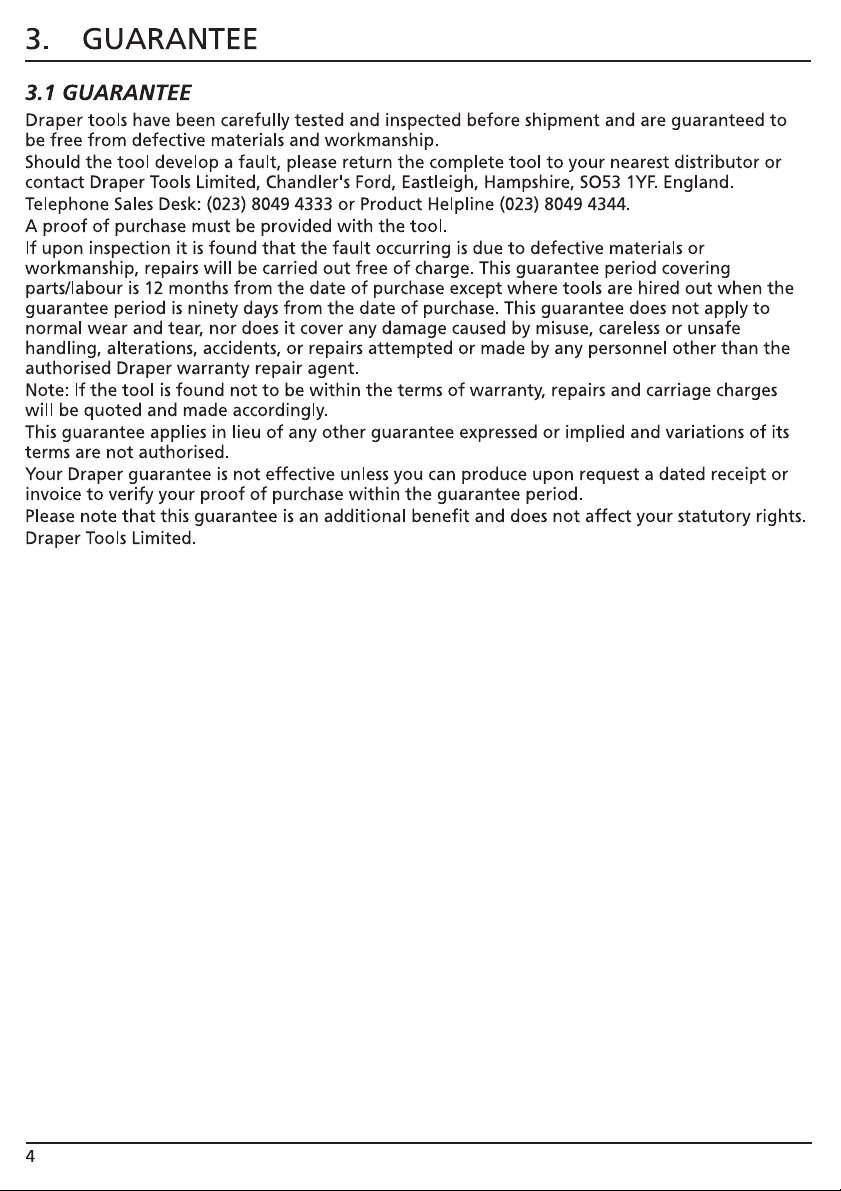 3. GUARANTEE

3.1 GUARANTEE

Draper tools have been carefully tested and inspected before shipment and are guaranteed to be free from defective materials and workmanship.

Should the tool develop a fault, please return the complete tool to your nearest distributor or contact Draper Tools Limited, Chandler's Ford, Eastleigh, Hampshire, SO53 1YF. England.

Telephone Sales Desk: (023) 8049 4333 or Product Helpline (023) 8049 4344.

A proof of purchase must be provided with the tool.

If upon inspection it is found that the fault occurring is due to defective materials or workmanship, repairs will be carried out free of charge. This guarantee period covering parts/labour is 12 months from the date of purchase except where tools are hired out when the guarantee period is ninety days from the date of purchase. This guarantee does not apply to normal wear and tear, nor does it cover any damage caused by misuse, careless or unsafe handling, alterations, accidents, or repairs attempted or made by any personnel other than the authorised Draper warranty repair agent.

Note: If the tool is found not to be within the terms of warranty, repairs and carriage charges will be quoted and made accordingly.

This guarantee applies in lieu of any other guarantee expressed or implied and variations of its terms are not authorised.

Your Draper guarantee is not effective unless you can produce upon request a dated receipt or invoice to verify your proof of purchase within the guarantee period.

Please note that this guarantee is an additional benefit and does not affect your statutory rights.

Draper Tools Limited.

4